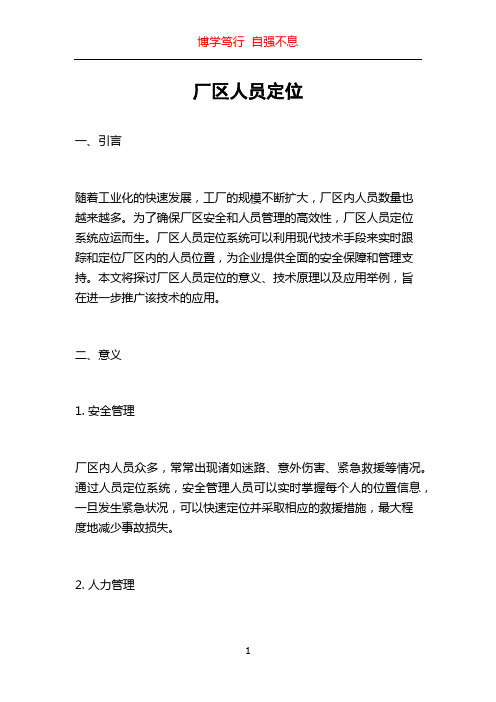 博学笃行 自强不息

厂区人员定位

一、引言

随着工业化的快速发展，工厂的规模不断扩大，厂区内人员数量也越来越多。为了确保厂区安全和人员管理的高效性，厂区人员定位系统应运而生。厂区人员定位系统可以利用现代技术手段来实时跟踪和定位厂区内的人员位置，为企业提供全面的安全保障和管理支持。本文将探讨厂区人员定位的意义、技术原理以及应用举例，旨在进一步推广该技术的应用。

二、意义

1. 安全管理

厂区内人员众多，常常出现诸如迷路、意外伤害、紧急救援等情况。通过人员定位系统，安全管理人员可以实时掌握每个人的位置信息，一旦发生紧急状况，可以快速定位并采取相应的救援措施，最大程度地减少事故损失。

2. 人力管理

1